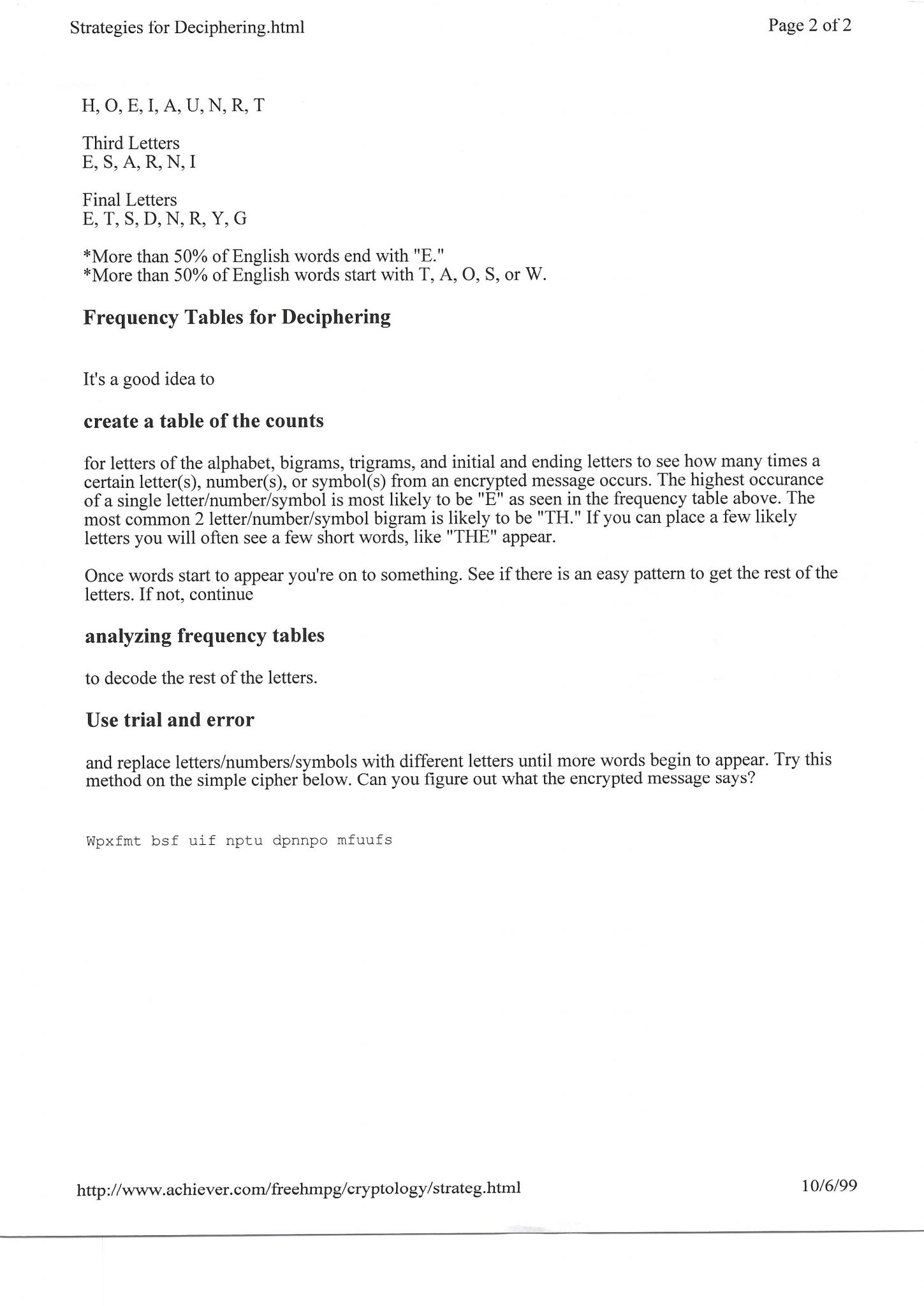 Strategies for Deciphering.html

Page 2 of 2

H, O, E, I, A, U, N, R, T

Third Letters
E, S, A, R, N, I

Final Letters
E, T, S, D, N, R, Y, G

*More than 50% of English words end with "E."
*More than 50% of English words start with T, A, O, S, or W.

Frequency Tables for Deciphering

It's a good idea to

create a table of the counts

for letters of the alphabet, bigrams, trigrams, and initial and ending letters to see how many times a certain letter(s), number(s), or symbol(s) from an encrypted message occurs. The highest occurance of a single letter/number/symbol is most likely to be "E" as seen in the frequency table above. The most common 2 letter/number/symbol bigram is likely to be "TH." If you can place a few likely letters you will often see a few short words, like "THE" appear.

Once words start to appear you're on to something. See if there is an easy pattern to get the rest of the letters. If not, continue

analyzing frequency tables

to decode the rest of the letters.

Use trial and error

and replace letters/numbers/symbols with different letters until more words begin to appear. Try this method on the simple cipher below. Can you figure out what the encrypted message says?

Wpxfmt bsf uif nptu dpnnpo mfuufs

http://www.achiever.com/freehmpg/cryptology/strateg.html

10/6/99